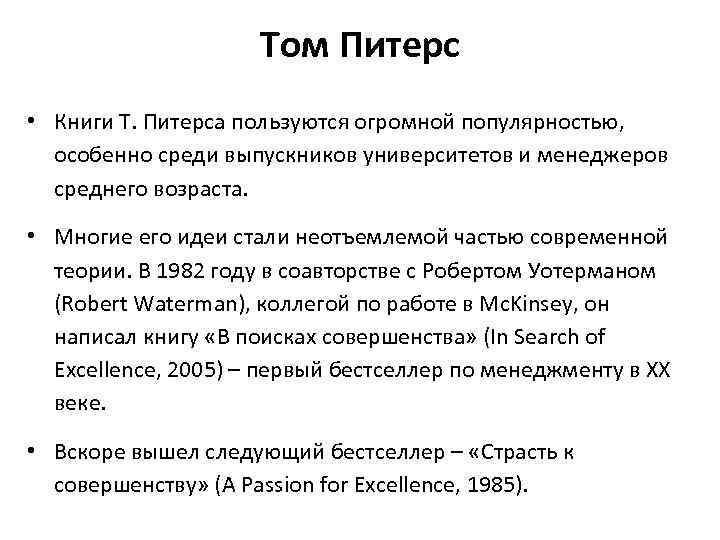 Том Питерс

• Книги Т. Питерса пользуются огромной популярностью, особенно среди выпускников университетов и менеджеров среднего возраста.

• Многие его идеи стали неотъемлемой частью современной теории. В 1982 году в соавторстве с Робертом Уотерманом (Robert Waterman), коллегой по работе в McKinsey, он написал книгу «В поисках совершенства» (In Search of Excellence, 2005) – первый бестселлер по менеджменту в XX веке.

• Вскоре вышел следующий бестселлер – «Страсть к совершенству» (A Passion for Excellence, 1985).